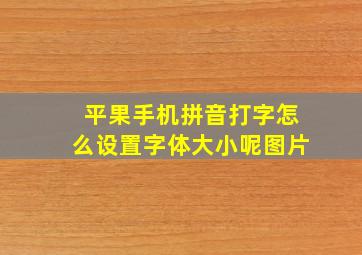 平果手机拼音打字怎么设置字体大小呢图片